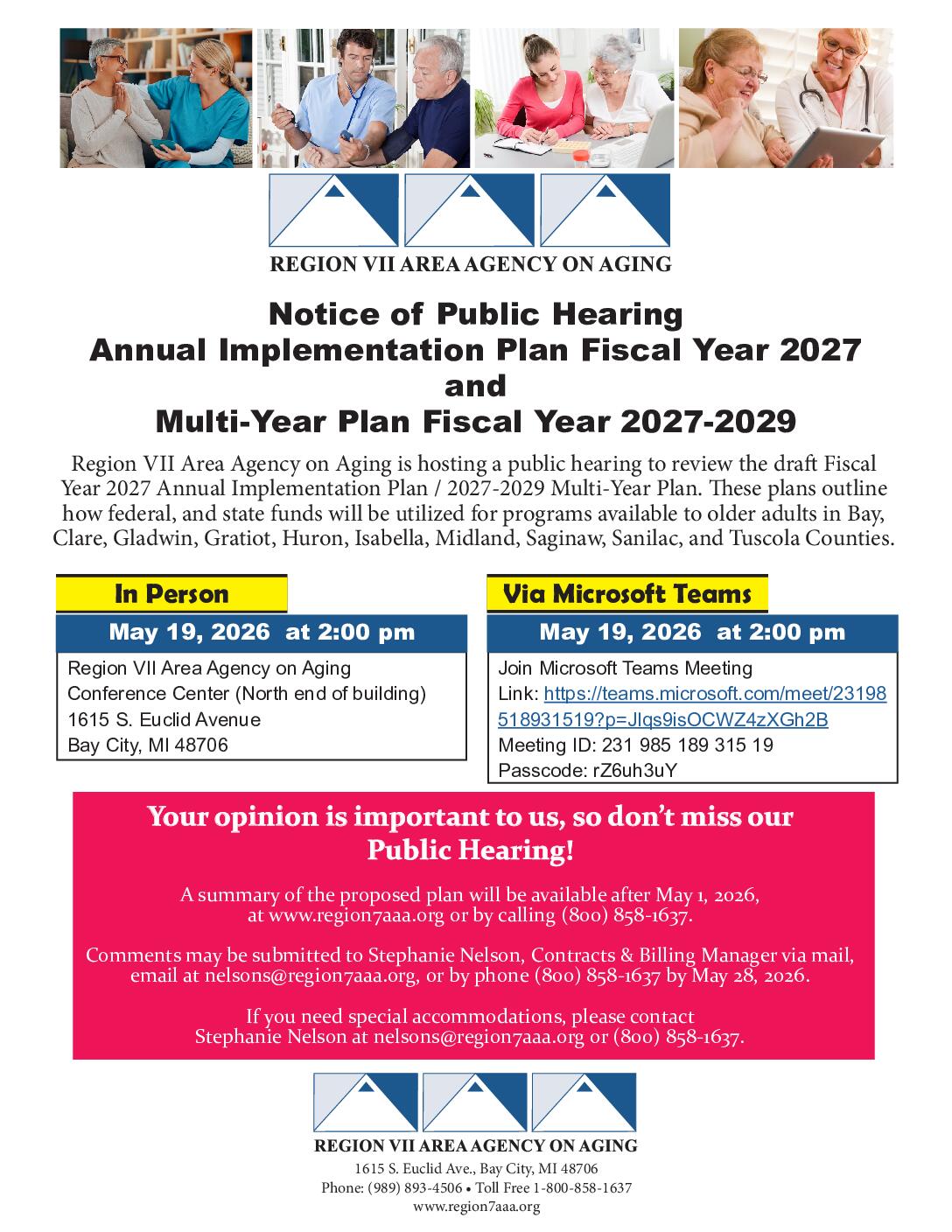 REGION VII AREA AGENCY ON AGING

Notice of Public Hearing
Annual Implementation Plan Fiscal Year 2027
and
Multi-Year Plan Fiscal Year 2027-2029

Region VII Area Agency on Aging is hosting a public hearing to review the draft Fiscal Year 2027 Annual Implementation Plan / 2027-2029 Multi-Year Plan. These plans outline how federal, and state funds will be utilized for programs available to older adults in Bay, Clare, Gladwin, Gratiot, Huron, Isabella, Midland, Saginaw, Sanilac, and Tuscola Counties.

In Person

May 19, 2026 at 2:00 pm

Region VII Area Agency on Aging
Conference Center (North end of building)
1615 S. Euclid Avenue
Bay City, MI 48706

Via Microsoft Teams

May 19, 2026 at 2:00 pm

Join Microsoft Teams Meeting
Link: https://teams.microsoft.com/meet/23198518931519?p=Jlqs9isOCWZ4zXGh2B
Meeting ID: 231 985 189 315 19
Passcode: rZ6uh3uY

Your opinion is important to us, so don't miss our Public Hearing!

A summary of the proposed plan will be available after May 1, 2026, at www.region7aaa.org or by calling (800) 858-1637.

Comments may be submitted to Stephanie Nelson, Contracts & Billing Manager via mail, email at nelsons@region7aaa.org, or by phone (800) 858-1637 by May 28, 2026.

If you need special accommodations, please contact Stephanie Nelson at nelsons@region7aaa.org or (800) 858-1637.

REGION VII AREA AGENCY ON AGING
1615 S. Euclid Ave., Bay City, MI 48706
Phone: (989) 893-4506 • Toll Free 1-800-858-1637
www.region7aaa.org